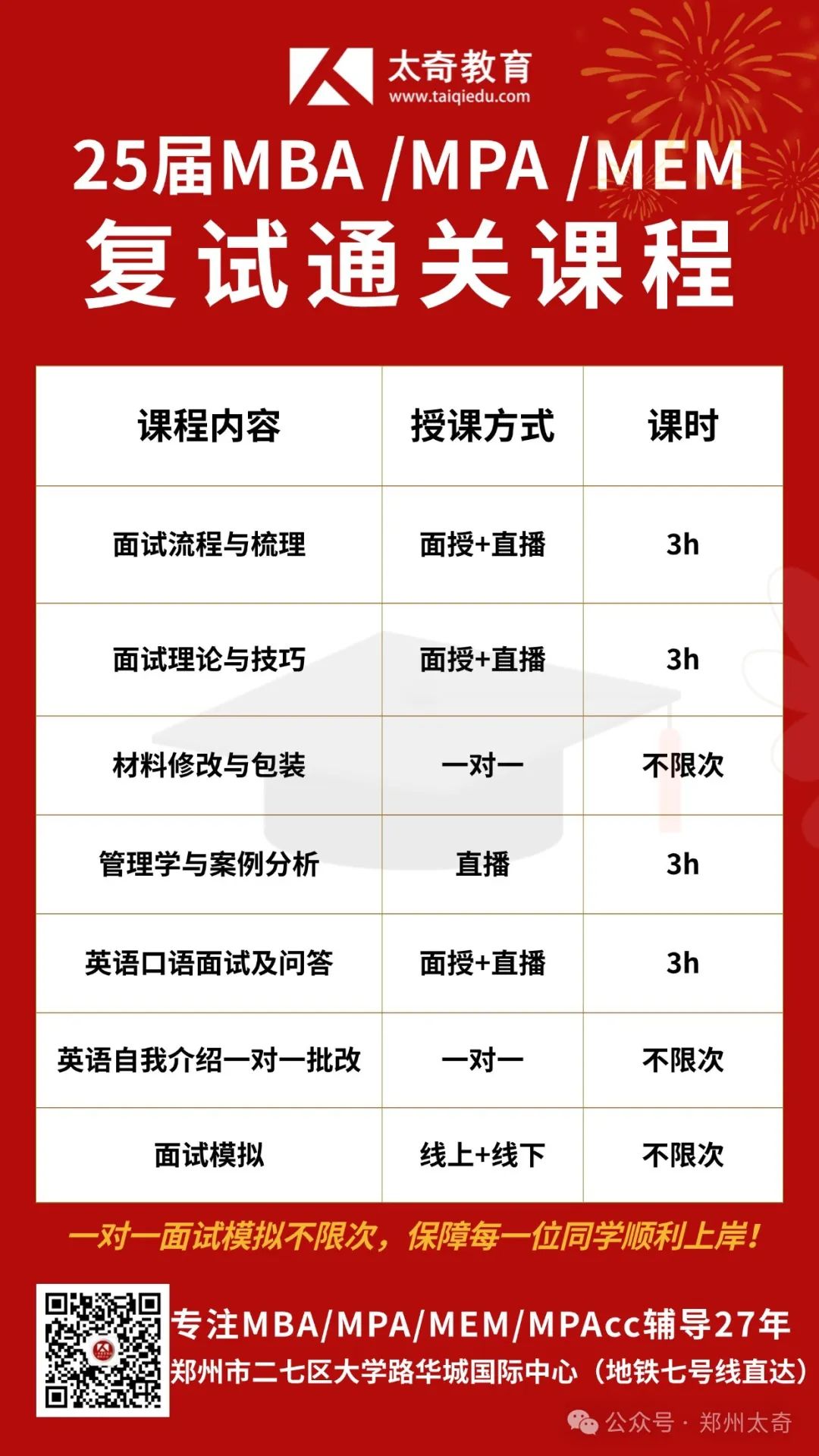 太奇教育
www.taiqiedu.com

25届MBA /MPA /MEM
复试通关课程

| 课程内容 | 授课方式 | 课时 |
|---|---|---|
| 面试流程与梳理 | 面授+直播 | 3h |
| 面试理论与技巧 | 面授+直播 | 3h |
| 材料修改与包装 | 一对一 | 不限次 |
| 管理学与案例分析 | 直播 | 3h |
| 英语口语面试及问答 | 面授+直播 | 3h |
| 英语自我介绍一对一批改 | 一对一 | 不限次 |
| 面试模拟 | 线上+线下 | 不限次 |

一对一面试模拟不限次，保障每一位同学顺利上岸！

专注MBA/MPA/MEM/MPAcc辅导27年
郑州市二七区大学路华城国际中心（地铁七号线直达）

公众号 · 郑州太奇